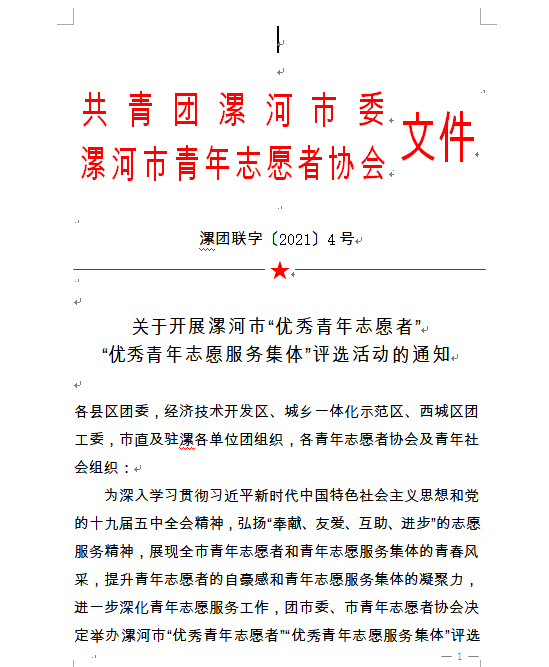 共青团漯河市委
漯河市青年志愿者协会
文件

漯团联字〔2021〕4号

关于开展漯河市“优秀青年志愿者”
“优秀青年志愿服务集体”评选活动的通知

各县区团委，经济技术开发区、城乡一体化示范区、西城区团工委，市直及驻漯各单位团组织，各青年志愿者协会及青年社会组织：

为深入学习贯彻习近平新时代中国特色社会主义思想和党的十九届五中全会精神，弘扬“奉献、友爱、互助、进步”的志愿服务精神，展现全市青年志愿者和青年志愿服务集体的青春风采，提升青年志愿者的自豪感和青年志愿服务集体的凝聚力，进一步深化青年志愿服务工作，团市委、市青年志愿者协会决定举办漯河市“优秀青年志愿者”“优秀青年志愿服务集体”评选

— 1 —